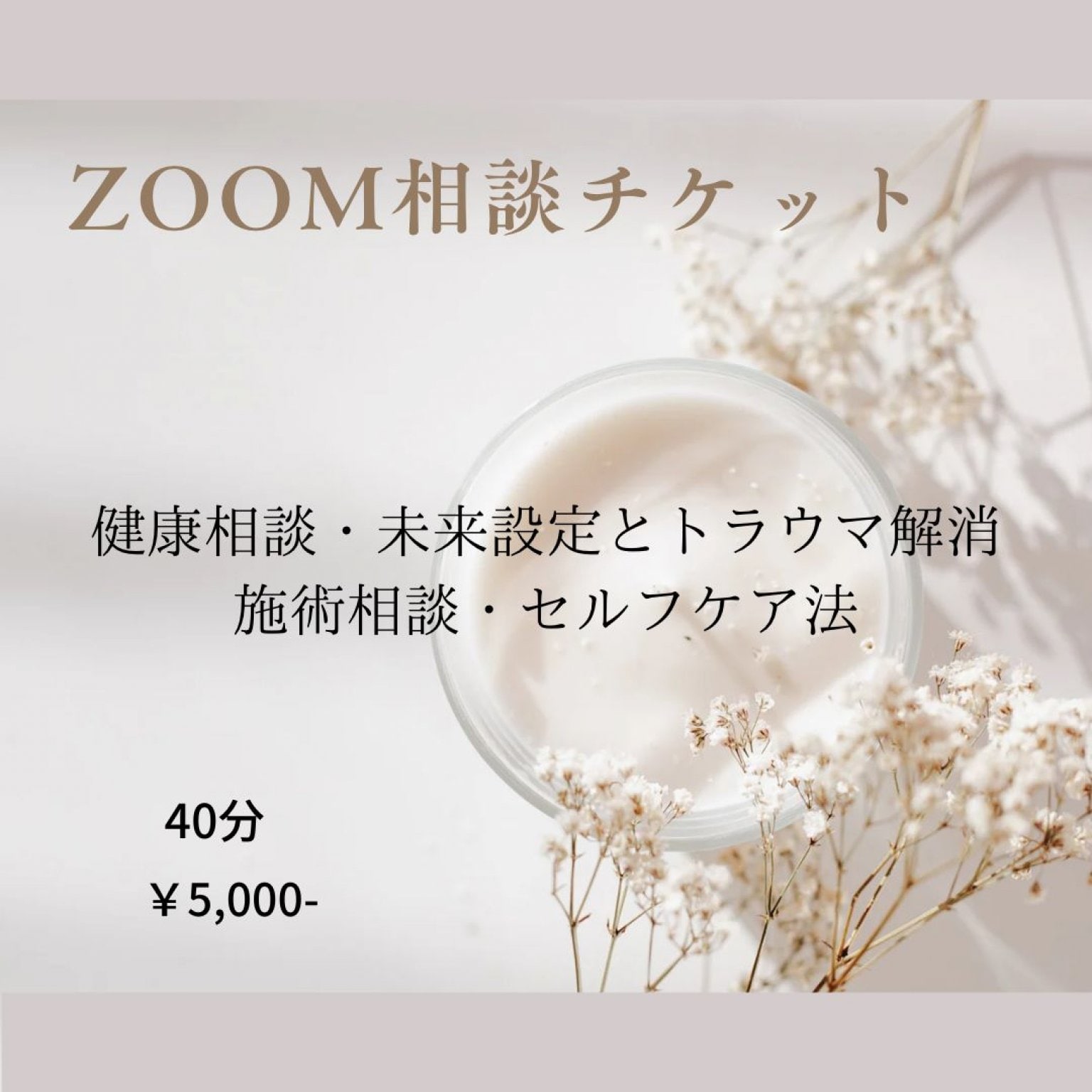 ZOOM相談チケット

健康相談・未来設定とトラウマ解消
施術相談・セルフケア法

40分

￥5,000-